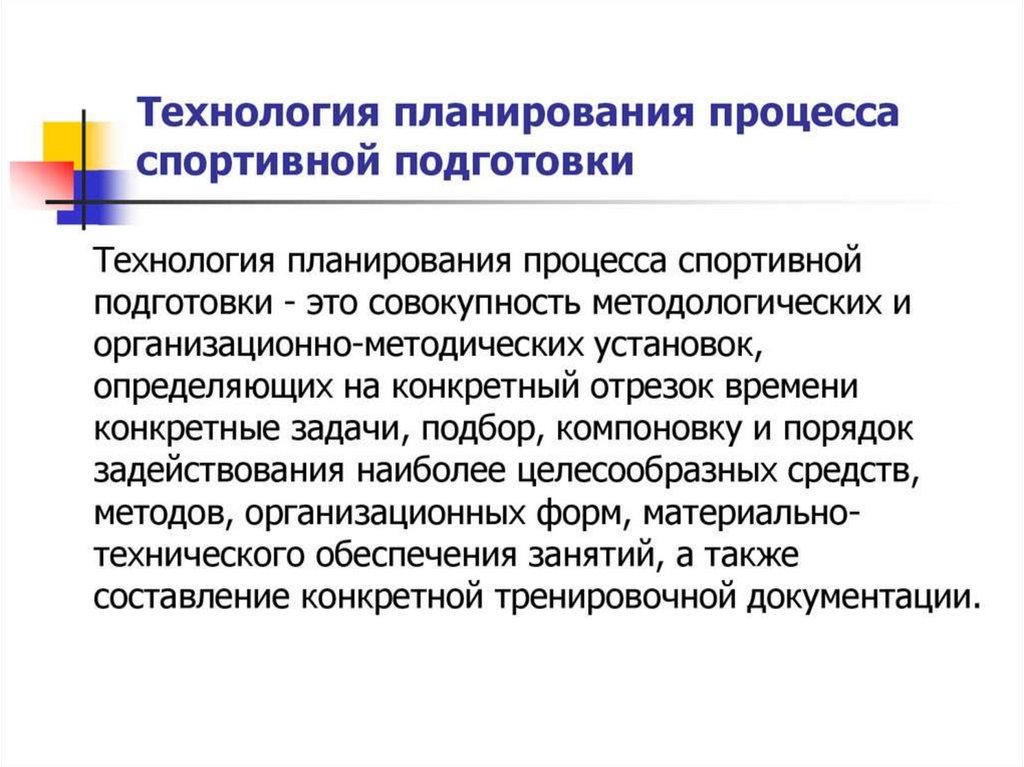 Технология планирования процесса спортивной подготовки

Технология планирования процесса спортивной подготовки - это совокупность методологических и организационно-методических установок, определяющих на конкретный отрезок времени конкретные задачи, подбор, компоновку и порядок задействования наиболее целесообразных средств, методов, организационных форм, материально-технического обеспечения занятий, а также составление конкретной тренировочной документации.